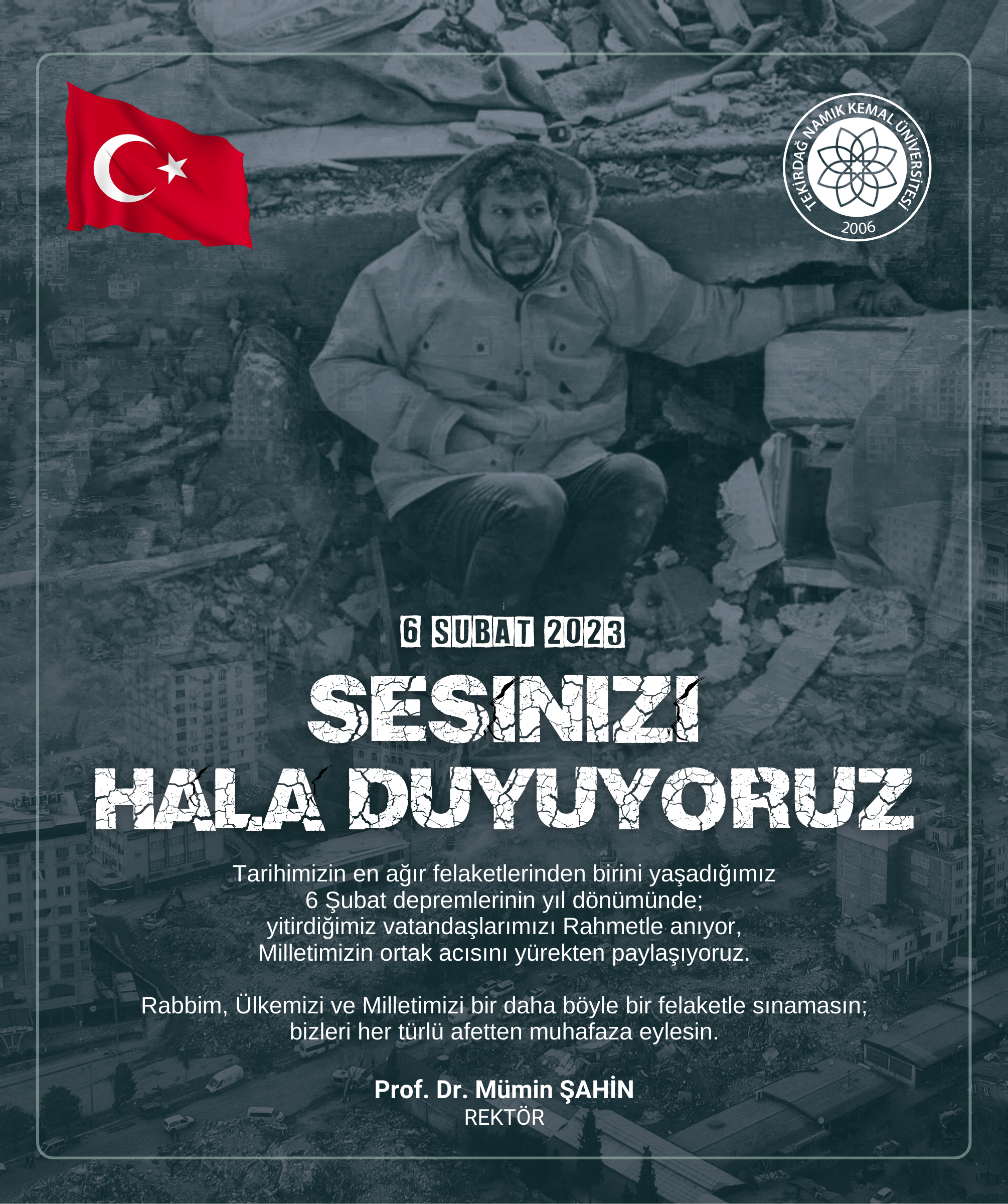 TEKİRDAĞ NAMIK KEMAL ÜNİVERSİTESİ
2006

6 SUBAT 2023

SESINIZI
HALA DUYUYORUZ

Tarihimizin en ağır felaketlerinden birini yaşadığımız 6 Şubat depremlerinin yıl dönümünde; yitirdiğimiz vatandaşlarımızı Rahmetle anıyor, Milletimizin ortak acısını yürekten paylaşıyoruz.

Rabbim, Ülkemizi ve Milletimizi bir daha böyle bir felaketle sınamasın; bizleri her türlü afetten muhafaza eylesin.

Prof. Dr. Mümin ŞAHİN
REKTÖR